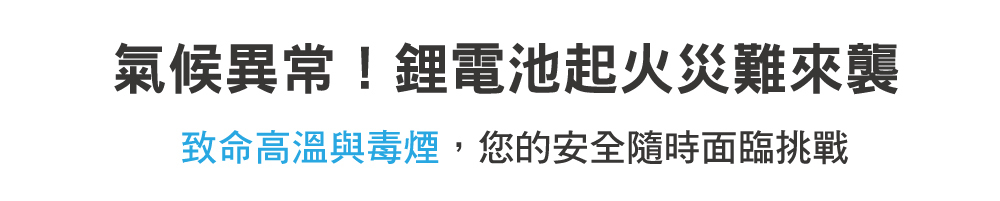 氣候異常！鋰電池起火災難來襲

致命高溫與毒煙，您的安全隨時面臨挑戰